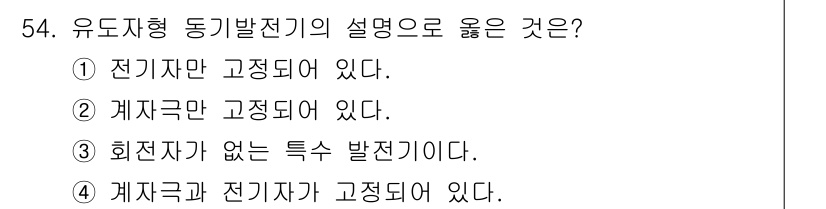 54. 유도자형 동기발전기의 설명으로 옳은 것은?

① 전기자만 고정되어 있다.

② 계자극만 고정되어 있다.

③ 회전자가 없는 특수 발전기이다.

④ 계자극과 전기자가 고정되어 있다.